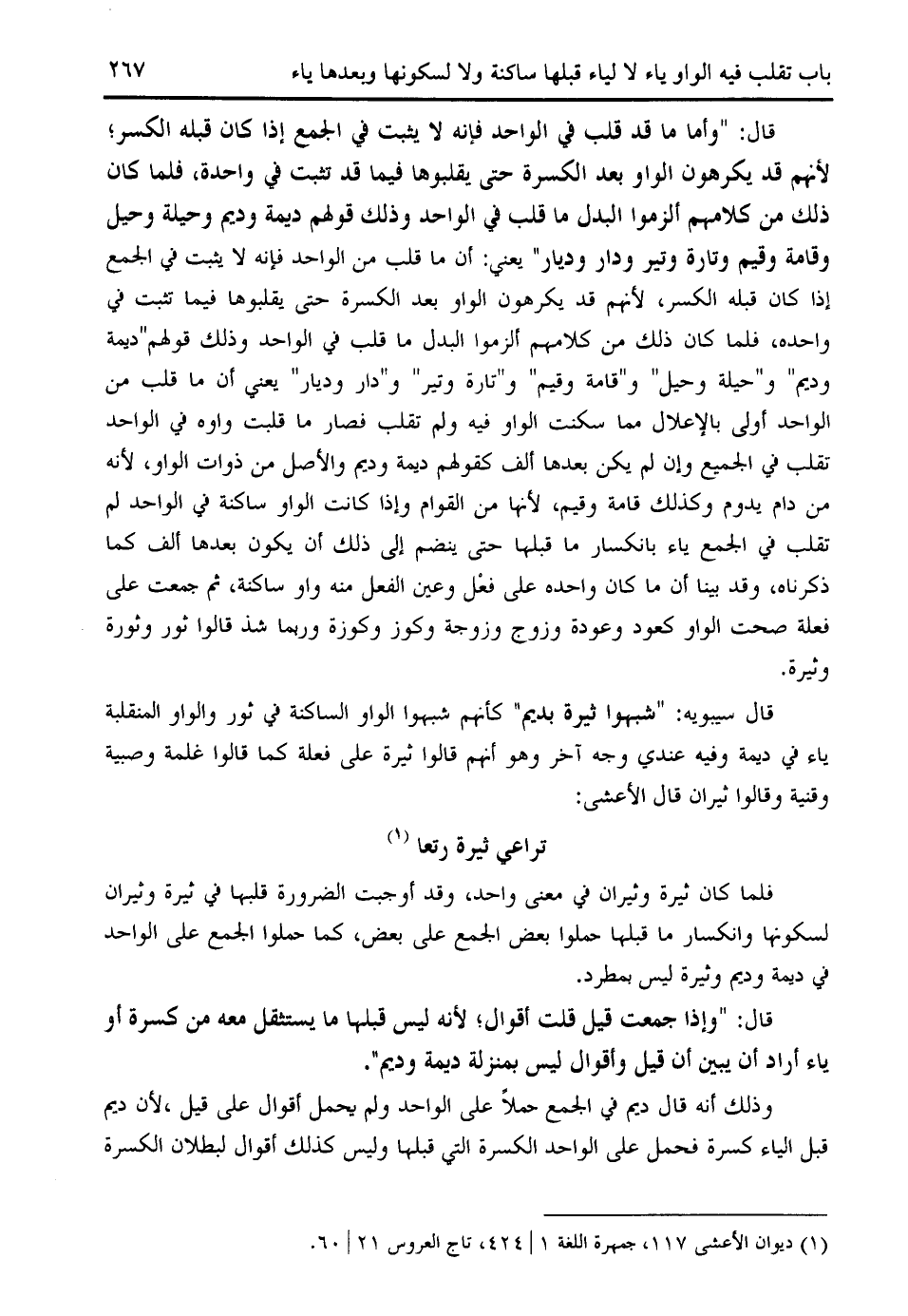 باب تقلب فيه الواو ياء لا لياء قبلها ساكنة ولا لسكونها وبعدها ياء ٢٦٧

قال: "وأما ما قد قلب في الواحد فإنه لا يثبت في الجمع إذا كان قبله الكسر؛ لأنهم قد يكرهون الواو بعد الكسرة حتى يقلبوها فيما قد تثبت في واحدة، فلما كان ذلك من كلامهم ألزموا البدل ما قلب في الواحد وذلك قولهم ديمة وديم وحيلة وحيل وقامة وقيم وتارة وتير ودار وديار" يعني: أن ما قلب من الواحد فإنه لا يثبت في الجمع إذا كان قبله الكسر، لأنهم قد يكرهون الواو بعد الكسرة حتى يقلبوها فيما تثبت في واحده، فلما كان ذلك من كلامهم ألزموا البدل ما قلب في الواحد وذلك قولهم"ديمة وديم" و"حيلة وحيل" و"قامة وقيم" و"تارة وتير" و"دار وديار" يعني أن ما قلب من الواحد أولى بالإعلال مما سكنت الواو فيه ولم تقلب فصار ما قلبت واوه في الواحد تقلب في الجميع وإن لم يكن بعدها ألف كقولهم ديمة وديم والأصل من ذوات الواو، لأنه من دام يدوم وكذلك قامة وقيم، لأنها من القوام وإذا كانت الواو ساكنة في الواحد لم تقلب في الجمع ياء بانكسار ما قبلها حتى ينضم إلى ذلك أن يكون بعدها ألف كما ذكرناه، وقد بينا أن ما كان واحده على فعْل وعين الفعل منه واو ساكنة، ثم جمعت على فعلة صحت الواو كعود وعودة وزوج وزوجة وكوز وكوزة وربما شذ قالوا ثور وثورة وثيرة.

قال سيبويه: "شبهوا ثيرة بديم" كأنهم شبهوا الواو الساكنة في ثور والواو المنقلبة ياء في ديمة وفيه عندي وجه آخر وهو أنهم قالوا ثيرة على فعلة كما قالوا غلمة وصبية وقنية وقالوا ثيران قال الأعشى:

تراعي ثيرة رتعا (١)

فلما كان ثيرة وثيران في معنى واحد، وقد أوجبت الضرورة قلبها في ثيرة وثيران لسكونها وانكسار ما قبلها حملوا بعض الجمع على بعض، كما حملوا الجمع على الواحد في ديمة وديم وثيرة ليس بمطرد.

قال: "وإذا جمعت قيل قلت أقوال؛ لأنه ليس قبلها ما يستثقل معه من كسرة أو ياء أراد أن يبين أن قيل وأقوال ليس بمنزلة ديمة وديم".

وذلك أنه قال ديم في الجمع حملاً على الواحد ولم يحمل أقوال على قيل ،لأن ديم قبل الياء كسرة فحمل على الواحد الكسرة التي قبلها وليس كذلك أقوال لبطلان الكسرة

(١) ديوان الأعشى ١١٧، جمهرة اللغة ١ | ٤٢٤، تاج العروس ٢١ | ٦٠.